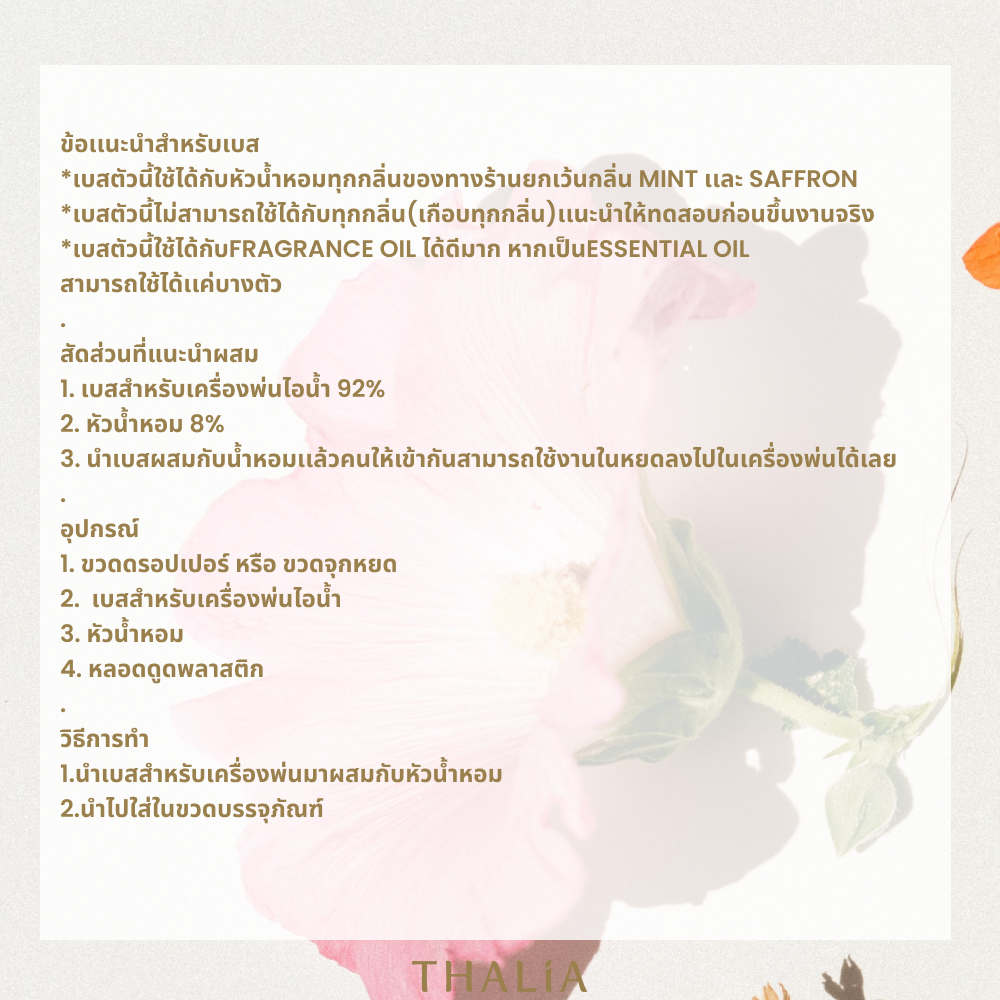 ข้อแนะนำสำหรับเบส
*เบสตัวนี้ใช้ได้กับหัวน้ำหอมทุกกลิ่นของทางร้านยกเว้นกลิ่น MINT และ SAFFRON
*เบสตัวนี้ไม่สามารถใช้ได้กับทุกกลิ่น(เกือบทุกกลิ่น)แนะนำให้ทดสอบก่อนขึ้นงานจริง
*เบสตัวนี้ใช้ได้กับFRAGRANCE OIL ได้ดีมาก หากเป็นESSENTIAL OIL สามารถใช้ได้แค่บางตัว
.
สัดส่วนที่แนะนำผสม
1. เบสสำหรับเครื่องพ่นไอน้ำ 92%
2. หัวน้ำหอม 8%
3. นำเบสผสมกับน้ำหอมแล้วคนให้เข้ากันสามารถใช้งานในหยดลงไปในเครื่องพ่นได้เลย
.
อุปกรณ์
1. ขวดดรอปเปอร์ หรือ ขวดจุกหยด
2. เบสสำหรับเครื่องพ่นไอน้ำ
3. หัวน้ำหอม
4. หลอดดูดพลาสติก
.
วิธีการทำ
1.นำเบสสำหรับเครื่องพ่นมาผสมกับหัวน้ำหอม
2.นำไปใส่ในขวดบรรจุภัณฑ์

THALiA